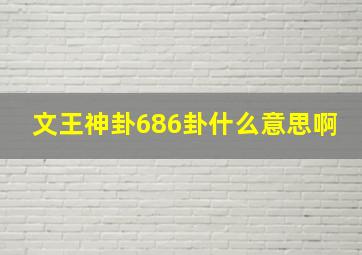 文王神卦686卦什么意思啊